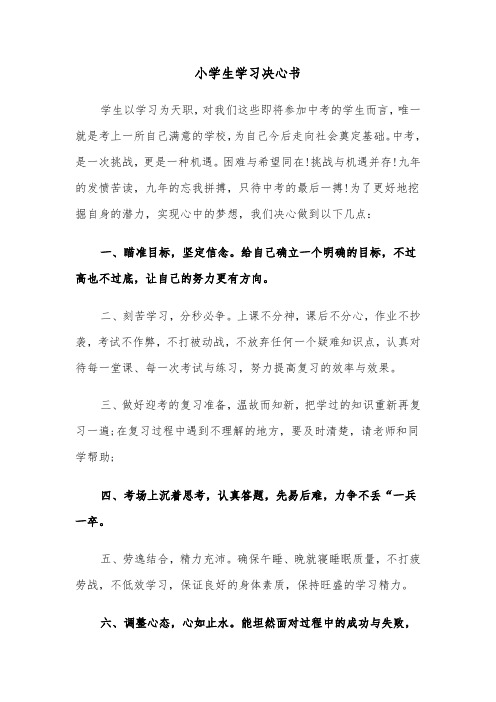 小学生学习决心书

学生以学习为天职，对我们这些即将参加中考的学生而言，唯一就是考上一所自己满意的学校，为自己今后走向社会奠定基础。中考，是一次挑战，更是一种机遇。困难与希望同在!挑战与机遇并存!九年的发愤苦读，九年的忘我拼搏，只待中考的最后一搏!为了更好地挖掘自身的潜力，实现心中的梦想，我们决心做到以下几点：

一、瞄准目标，坚定信念。给自己确立一个明确的目标，不过高也不过底，让自己的努力更有方向。

二、刻苦学习，分秒必争。上课不分神，课后不分心，作业不抄袭，考试不作弊，不打被动战，不放弃任何一个疑难知识点，认真对待每一堂课、每一次考试与练习，努力提高复习的效率与效果。

三、做好迎考的复习准备，温故而知新，把学过的知识重新再复习一遍;在复习过程中遇到不理解的地方，要及时清楚，请老师和同学帮助;

四、考场上沉着思考，认真答题，先易后难，力争不丢“一兵一卒。

五、劳逸结合，精力充沛。确保午睡、晚就寝睡眠质量，不打疲劳战，不低效学习，保证良好的身体素质，保持旺盛的学习精力。

六、调整心态，心如止水。能坦然面对过程中的成功与失败，